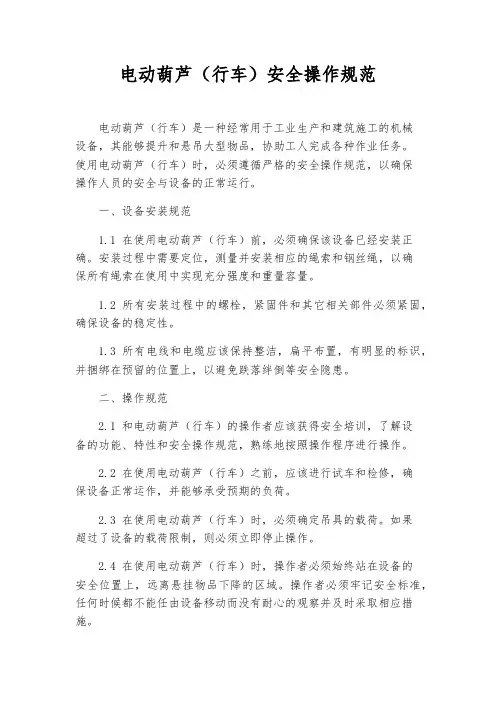 电动葫芦（行车）安全操作规范

电动葫芦（行车）是一种经常用于工业生产和建筑施工的机械设备，其能够提升和悬吊大型物品，协助工人完成各种作业任务。使用电动葫芦（行车）时，必须遵循严格的安全操作规范，以确保操作人员的安全与设备的正常运行。

一、设备安装规范

1.1 在使用电动葫芦（行车）前，必须确保该设备已经安装正确。安装过程中需要定位，测量并安装相应的绳索和钢丝绳，以确保所有绳索在使用中实现充分强度和重量容量。

1.2 所有安装过程中的螺栓，紧固件和其它相关部件必须紧固，确保设备的稳定性。

1.3 所有电线和电缆应该保持整洁，扁平布置，有明显的标识，并捆绑在预留的位置上，以避免跌落绊倒等安全隐患。

二、操作规范

2.1 和电动葫芦（行车）的操作者应该获得安全培训，了解设备的功能、特性和安全操作规范，熟练地按照操作程序进行操作。

2.2 在使用电动葫芦（行车）之前，应该进行试车和检修，确保设备正常运作，并能够承受预期的负荷。

2.3 在使用电动葫芦（行车）时，必须确定吊具的载荷。如果超过了设备的载荷限制，则必须立即停止操作。

2.4 在使用电动葫芦（行车）时，操作者必须始终站在设备的安全位置上，远离悬挂物品下降的区域。操作者必须牢记安全标准，任何时候都不能任由设备移动而没有耐心的观察并及时采取相应措施。